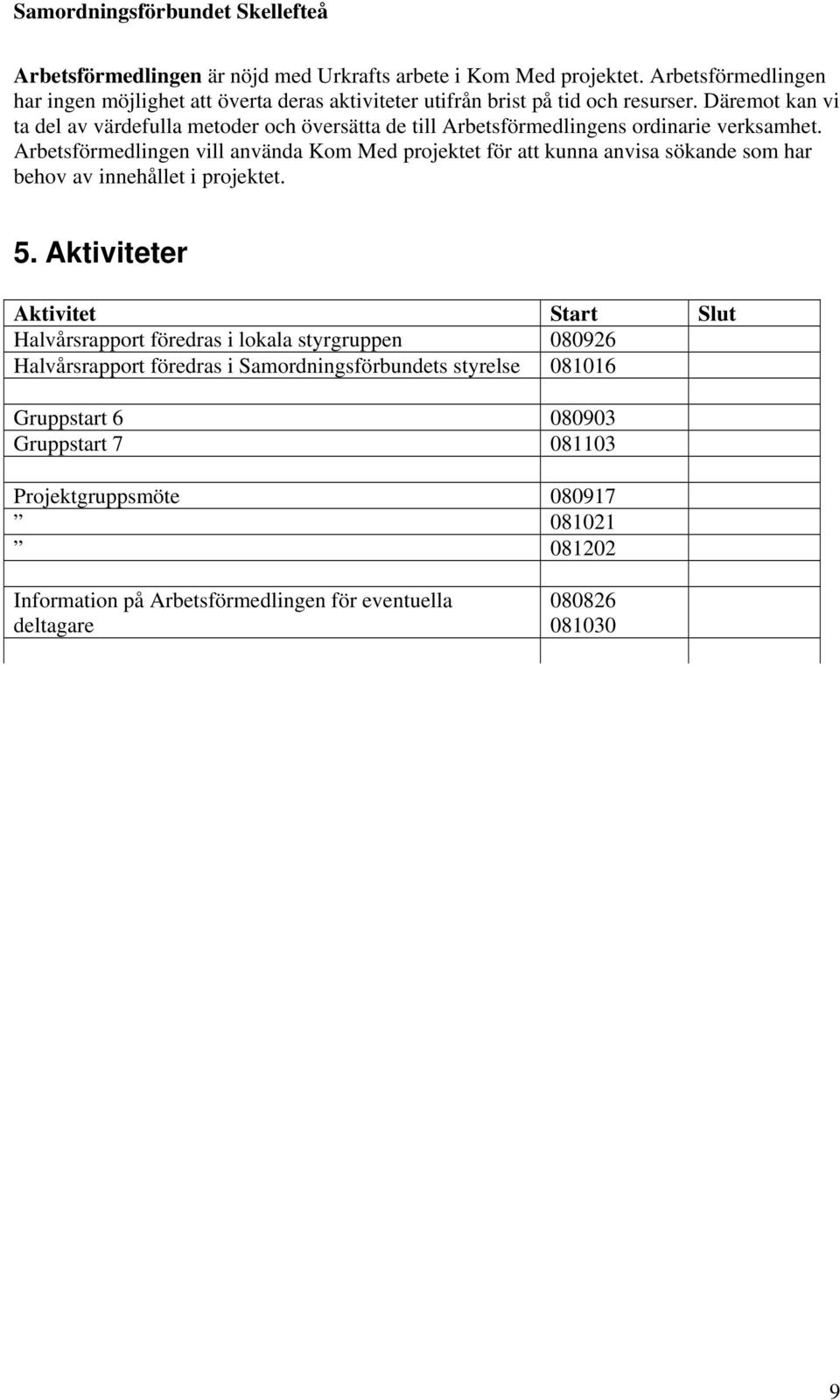 Samordningsförbundet Skellefteå

Arbetsförmedlingen är nöjd med Urkrafts arbete i Kom Med projektet. Arbetsförmedlingen har ingen möjlighet att överta deras aktiviteter utifrån brist på tid och resurser. Däremot kan vi ta del av värdefulla metoder och översätta de till Arbetsförmedlingens ordinarie verksamhet. Arbetsförmedlingen vill använda Kom Med projektet för att kunna anvisa sökande som har behov av innehållet i projektet.

5. Aktiviteter

| Aktivitet | Start | Slut |
|---|---|---|
| Halvårsrapport föredras i lokala styrgruppen | 080926 | |
| Halvårsrapport föredras i Samordningsförbundets styrelse | 081016 | |
| | | |
| Gruppstart 6 | 080903 | |
| Gruppstart 7 | 081103 | |
| | | |
| Projektgruppsmöte | 080917 | |
| ” | 081021 | |
| ” | 081202 | |
| | | |
| Information på Arbetsförmedlingen för eventuella deltagare | 080826 081030 | |
| | | |

9